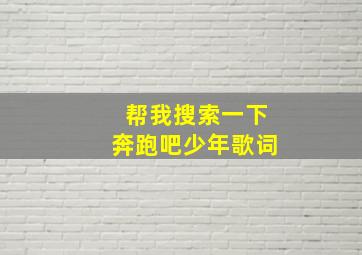 帮我搜索一下
奔跑吧少年歌词